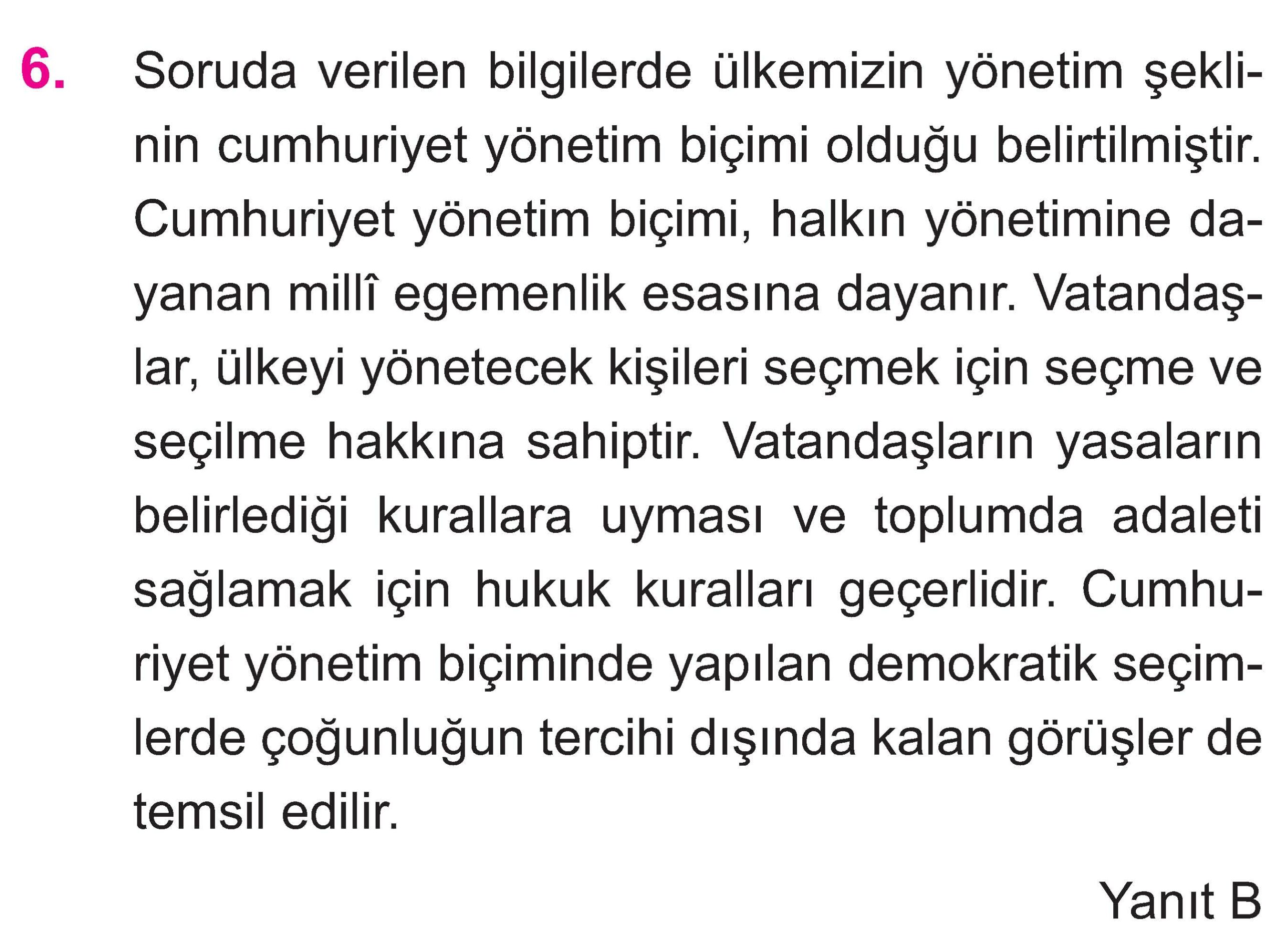 6. Soruda verilen bilgilerde ülkemizin yönetim şeklinin cumhuriyet yönetim biçimi olduğu belirtilmiştir. Cumhuriyet yönetim biçimi, halkın yönetimine dayanan millî egemenlik esasına dayanır. Vatandaşlar, ülkeyi yönetecek kişileri seçmek için seçme ve seçilme hakkına sahiptir. Vatandaşların yasaların belirlediği kurallara uyması ve toplumda adaleti sağlamak için hukuk kuralları geçerlidir. Cumhuriyet yönetim biçiminde yapılan demokratik seçimlerde çoğunluğun tercihi dışında kalan görüşler de temsil edilir.

Yanıt B